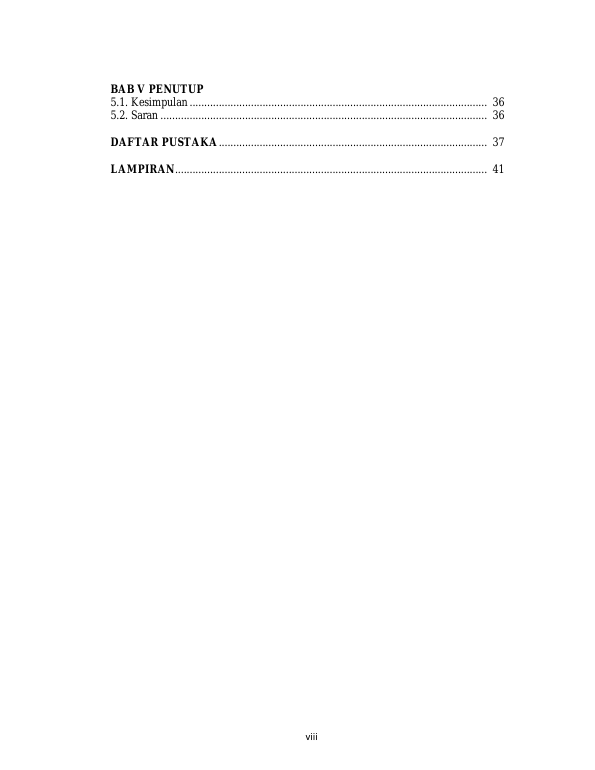 BAB V PENUTUP
5.1. Kesimpulan 36
5.2. Saran 36

DAFTAR PUSTAKA 37

LAMPIRAN 41

viii